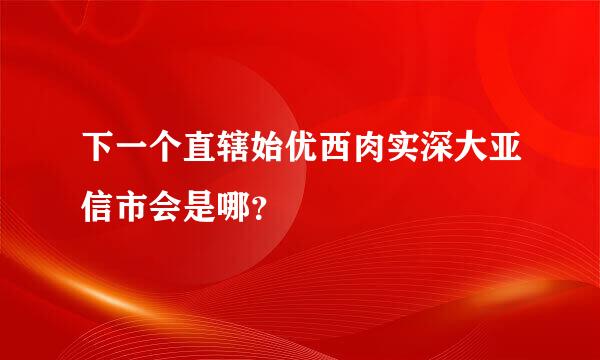 下一个直辖始优西肉实深大亚信市会是哪？